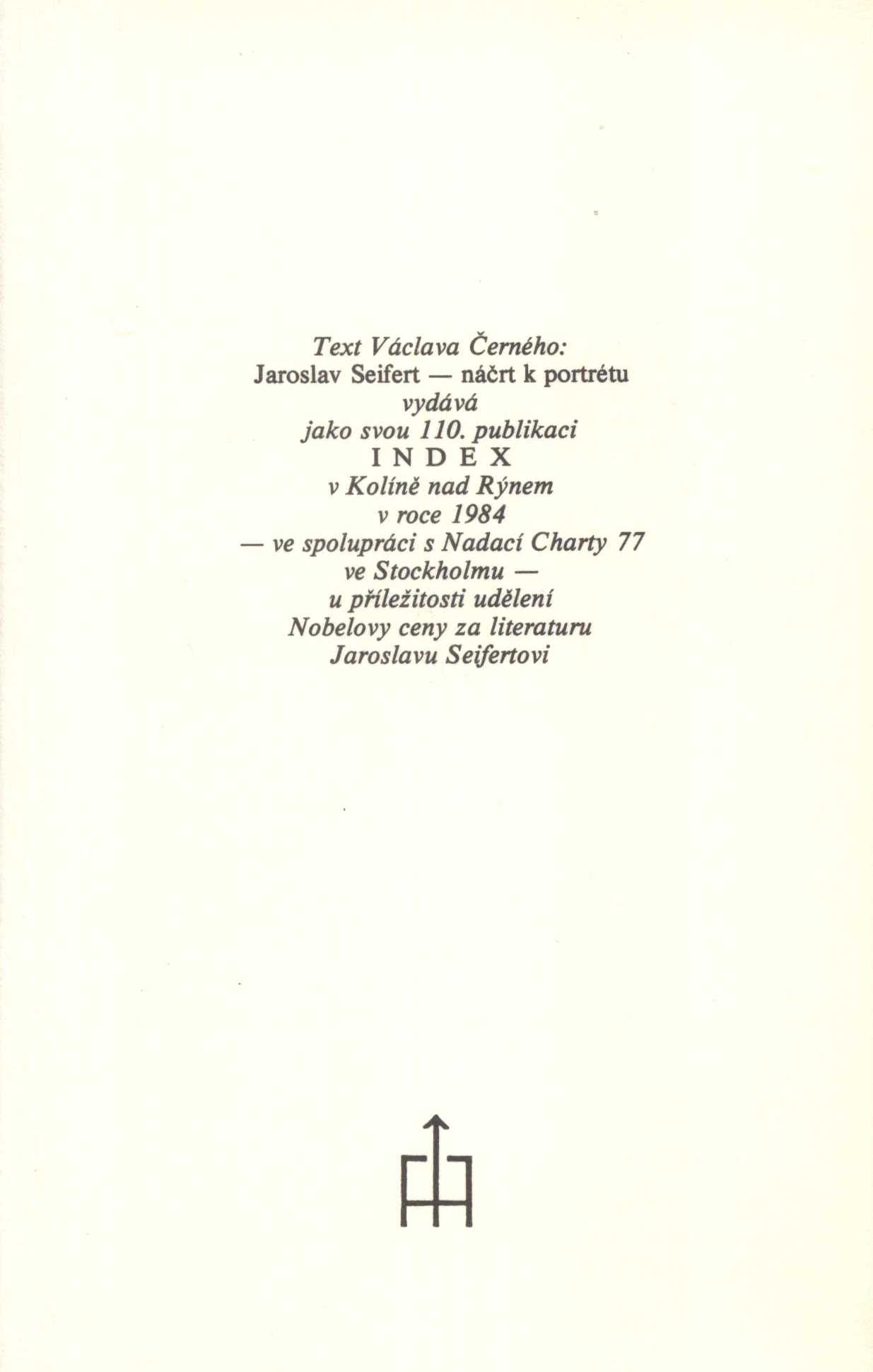 Text Václava Černého:
Jaroslav Seifert — náčrt k portrétu
vydává
jako svou 110. publikaci
I N D E X
v Kolíně nad Rýnem
v roce 1984
— ve spolupráci s Nadací Charty 77
ve Stockholmu —
u příležitosti udělení
Nobelovy ceny za literaturu
Jaroslavu Seifertovi